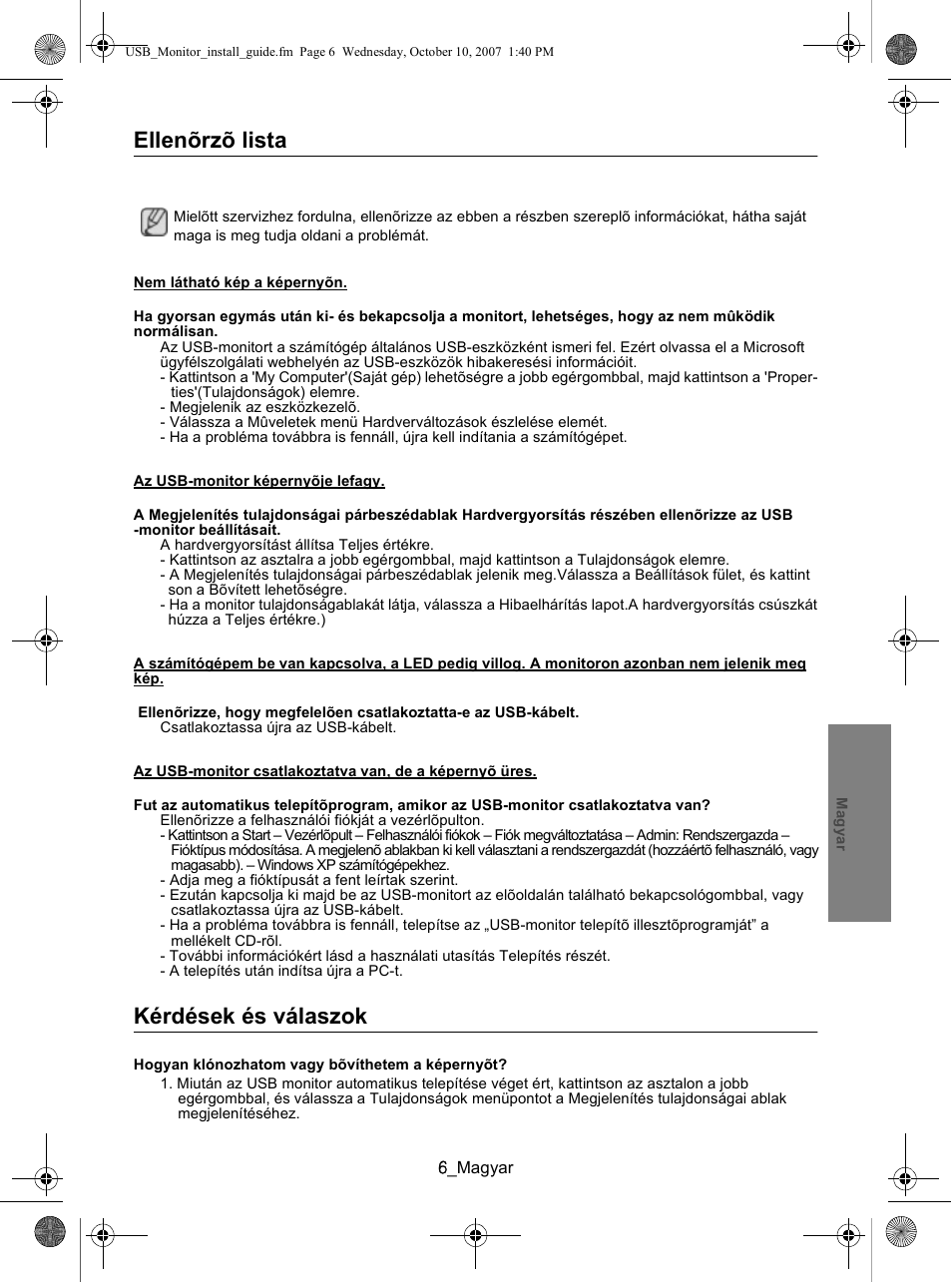 USB_Monitor_install_guide.fm Page 6 Wednesday, October 10, 2007 1:40 PM

Ellenõrzõ lista

Mielõtt szervizhez fordulna, ellenõrizze az ebben a részben szereplõ információkat, hátha saját maga is meg tudja oldani a problémát.

Nem látható kép a képernyõn.

Ha gyorsan egymás után ki- és bekapcsolja a monitort, lehetséges, hogy az nem mûködik normálisan.
Az USB-monitort a számítógép általános USB-eszközként ismeri fel. Ezért olvassa el a Microsoft ügyfélszolgálati webhelyén az USB-eszközök hibakeresési információit.
- Kattintson a 'My Computer'(Saját gép) lehetõségre a jobb egérgombbal, majd kattintson a 'Properties'(Tulajdonságok) elemre.
- Megjelenik az eszközkezelõ.
- Válassza a Mûveletek menü Hardverváltozások észlelése elemét.
- Ha a probléma továbbra is fennáll, újra kell indítania a számítógépet.

Az USB-monitor képernyõje lefagy.

A Megjelenítés tulajdonságai párbeszédablak Hardvergyorsítás részében ellenõrizze az USB -monitor beállításait.
A hardvergyorsítást állítsa Teljes értékre.
- Kattintson az asztalra a jobb egérgombbal, majd kattintson a Tulajdonságok elemre.
- A Megjelenítés tulajdonságai párbeszédablak jelenik meg.Válassza a Beállítások fület, és kattint son a Bõvített lehetõségre.
- Ha a monitor tulajdonságablakát látja, válassza a Hibaelhárítás lapot.A hardvergyorsítás csúszkát húzza a Teljes értékre.)

A számítógépem be van kapcsolva, a LED pedig villog. A monitoron azonban nem jelenik meg kép.

Ellenõrizze, hogy megfelelõen csatlakoztatta-e az USB-kábelt.
Csatlakoztassa újra az USB-kábelt.

Az USB-monitor csatlakoztatva van, de a képernyõ üres.

Fut az automatikus telepítõprogram, amikor az USB-monitor csatlakoztatva van?
Ellenõrizze a felhasználói fiókját a vezérlõpulton.
- Kattintson a Start – Vezérlõpult – Felhasználói fiókok – Fiók megváltoztatása – Admin: Rendszergazda – Fióktípus módosítása. A megjelenõ ablakban ki kell választani a rendszergazdát (hozzáértõ felhasználó, vagy magasabb). – Windows XP számítógépekhez.
- Adja meg a fióktípusát a fent leírtak szerint.
- Ezután kapcsolja ki majd be az USB-monitort az elõoldalán található bekapcsológombbal, vagy csatlakoztassa újra az USB-kábelt.
- Ha a probléma továbbra is fennáll, telepítse az „USB-monitor telepítõ illesztõprogramját” a mellékelt CD-rõl.
- További információkért lásd a használati utasítás Telepítés részét.
- A telepítés után indítsa újra a PC-t.

Kérdések és válaszok

Hogyan klónozhatom vagy bõvíthetem a képernyõt?
1. Miután az USB monitor automatikus telepítése véget ért, kattintson az asztalon a jobb egérgombbal, és válassza a Tulajdonságok menüpontot a Megjelenítés tulajdonságai ablak megjelenítéséhez.

Magyar

6_Magyar